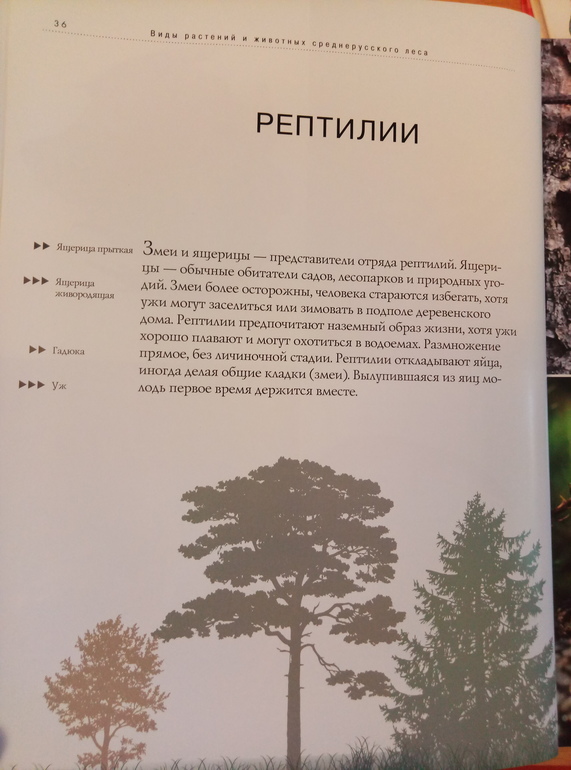 36 Виды растений и животных среднерусского леса

РЕПТИЛИИ

▶▶ Ящерица прыткая

▶▶▶ Ящерица живородящая

▶▶ Гадюка

▶▶▶ Уж

Змеи и ящерицы — представители отряда рептилий. Ящерицы — обычные обитатели садов, лесопарков и природных угодий. Змеи более осторожны, человека стараются избегать, хотя ужи могут заселиться или зимовать в подполе деревенского дома. Рептилии предпочитают наземный образ жизни, хотя ужи хорошо плавают и могут охотиться в водоемах. Размножение прямое, без личиночной стадии. Рептилии откладывают яйца, иногда делая общие кладки (змеи). Вылупившаяся из яиц молодь первое время держится вместе.